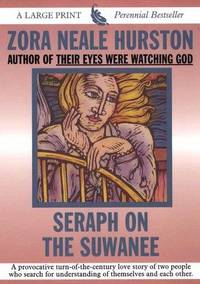 A LARGE PRINT Perennial Bestseller

ZORA NEALE HURSTON
AUTHOR OF THEIR EYES WERE WATCHING GOD

SERAPH ON THE SUWANEE

A provocative turn-of-the-century love story of two people who search for understanding of themselves and each other.